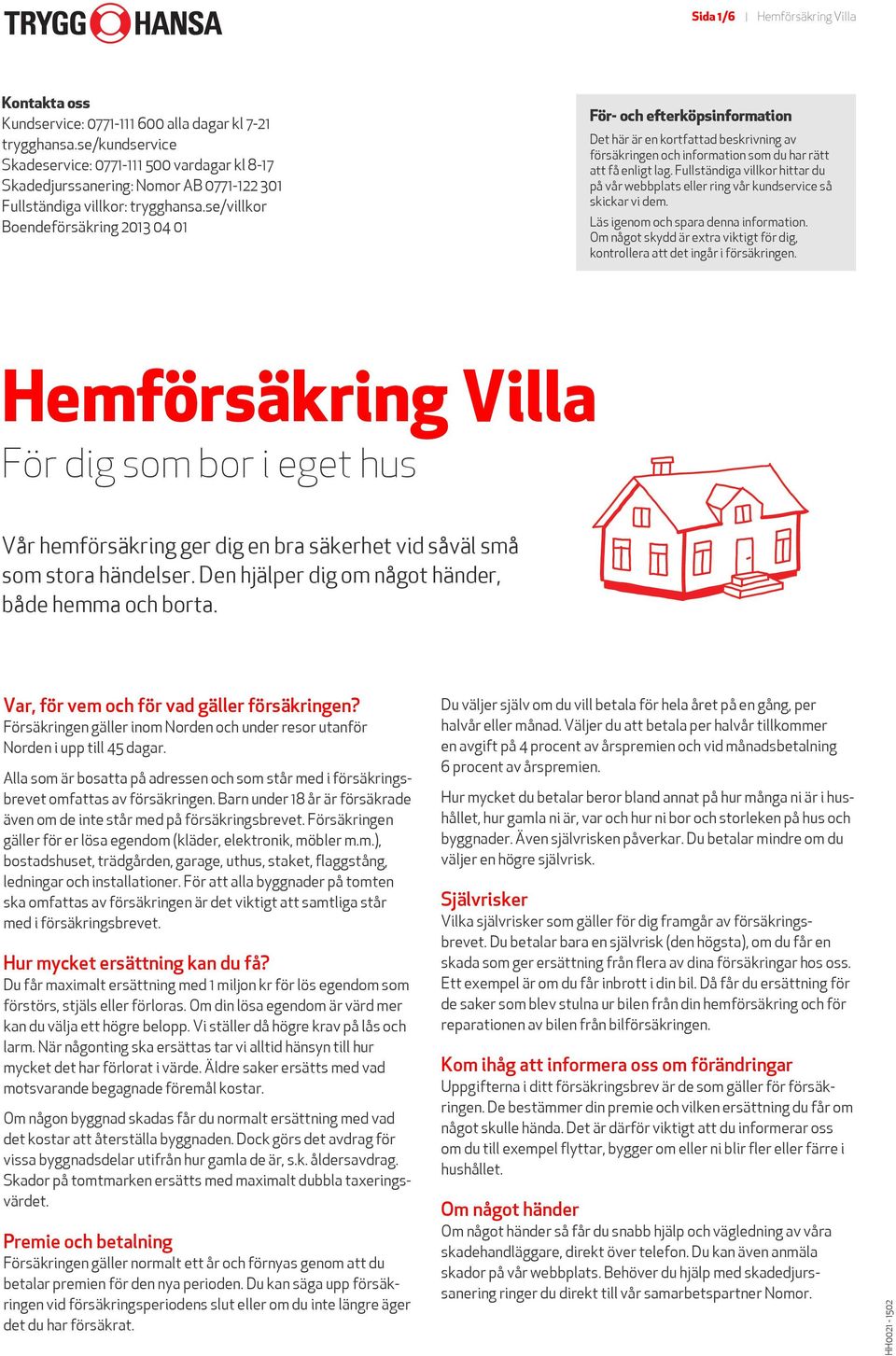 TRYGG HANSA

Sida 1/6 | Hemförsäkring Villa

Kontakta oss
Kundservice: 0771-111 600 alla dagar kl 7-21
trygghansa.se/kundservice
Skadeservice: 0771-111 500 vardagar kl 8-17
Skadedjurssanering: Nomor AB 0771-122 301
Fullständiga villkor: trygghansa.se/villkor
Boendeförsäkring 2013 04 01

För- och efterköpsinformation
Det här är en kortfattad beskrivning av försäkringen och information som du har rätt att få enligt lag. Fullständiga villkor hittar du på vår webbplats eller ring vår kundservice så skickar vi dem.

Läs igenom och spara denna information. Om något skydd är extra viktigt för dig, kontrollera att det ingår i försäkringen.

Hemförsäkring Villa
För dig som bor i eget hus

Vår hemförsäkring ger dig en bra säkerhet vid såväl små som stora händelser. Den hjälper dig om något händer, både hemma och borta.

Var, för vem och för vad gäller försäkringen?
Försäkringen gäller inom Norden och under resor utanför Norden i upp till 45 dagar.

Alla som är bosatta på adressen och som står med i försäkringsbrevet omfattas av försäkringen. Barn under 18 år är försäkrade även om de inte står med på försäkringsbrevet. Försäkringen gäller för er lösa egendom (kläder, elektronik, möbler m.m.), bostadshuset, trädgården, garage, uthus, staket, flaggstång, ledningar och installationer. För att alla byggnader på tomten ska omfattas av försäkringen är det viktigt att samtliga står med i försäkringsbrevet.

Hur mycket ersättning kan du få?
Du får maximalt ersättning med 1 miljon kr för lös egendom som förstörs, stjäls eller förloras. Om din lösa egendom är värd mer kan du välja ett högre belopp. Vi ställer då högre krav på lås och larm. När någonting ska ersättas tar vi alltid hänsyn till hur mycket det har förlorat i värde. Äldre saker ersätts med vad motsvarande begagnade föremål kostar.

Om någon byggnad skadas får du normalt ersättning med vad det kostar att återställa byggnaden. Dock görs det avdrag för vissa byggnadsdelar utifrån hur gamla de är, s.k. åldersavdrag. Skador på tomtmarken ersätts med maximalt dubbla taxeringsvärdet.

Premie och betalning
Försäkringen gäller normalt ett år och förnyas genom att du betalar premien för den nya perioden. Du kan säga upp försäkringen vid försäkringsperiodens slut eller om du inte längre äger det du har försäkrat.

Du väljer själv om du vill betala för hela året på en gång, per halvår eller månad. Väljer du att betala per halvår tillkommer en avgift på 4 procent av årspremien och vid månadsbetalning 6 procent av årspremien.

Hur mycket du betalar beror bland annat på hur många ni är i hushållet, hur gamla ni är, var och hur ni bor och storleken på hus och byggnader. Även självrisken påverkar. Du betalar mindre om du väljer en högre självrisk.

Självrisker
Vilka självrisker som gäller för dig framgår av försäkringsbrevet. Du betalar bara en självrisk (den högsta), om du får en skada som ger ersättning från flera av dina försäkringar hos oss. Ett exempel är om du får inbrott i din bil. Då får du ersättning för de saker som blev stulna ur bilen från din hemförsäkring och för reparationen av bilen från bilförsäkringen.

Kom ihåg att informera oss om förändringar
Uppgifterna i ditt försäkringsbrev är de som gäller för försäkringen. De bestämmer din premie och vilken ersättning du får om något skulle hända. Det är därför viktigt att du informerar oss om du till exempel flyttar, bygger om eller ni blir fler eller färre i hushållet.

Om något händer
Om något händer så får du snabb hjälp och vägledning av våra skadehandläggare, direkt över telefon. Du kan även anmäla skador på vår webbplats. Behöver du hjälp med skadedjurssanering ringer du direkt till vår samarbetspartner Nomor.

HH0021 - 1502